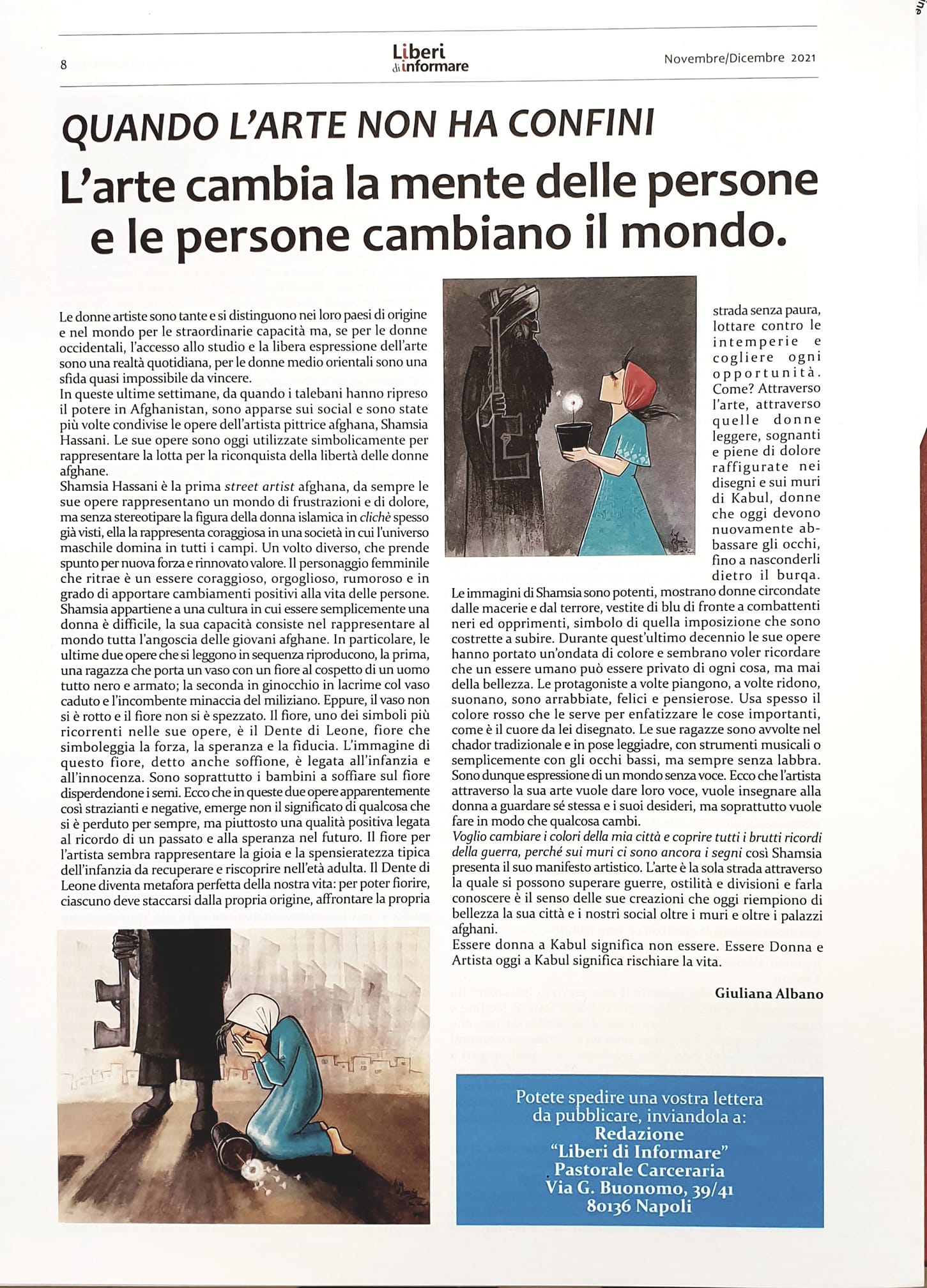 8

Liberi di informare

Novembre/Dicembre 2021

QUANDO L'ARTE NON HA CONFINI

L'arte cambia la mente delle persone e le persone cambiano il mondo.

Le donne artiste sono tante e si distinguono nei loro paesi di origine e nel mondo per le straordinarie capacità ma, se per le donne occidentali, l'accesso allo studio e la libera espressione dell'arte sono una realtà quotidiana, per le donne medio orientali sono una sfida quasi impossibile da vincere.
In queste ultime settimane, da quando i talebani hanno ripreso il potere in Afghanistan, sono apparse sui social e sono state più volte condivise le opere dell'artista pittrice afghana, Shamsia Hassani. Le sue opere sono oggi utilizzate simbolicamente per rappresentare la lotta per la riconquista della libertà delle donne afghane.
Shamsia Hassani è la prima street artist afghana, da sempre le sue opere rappresentano un mondo di frustrazioni e di dolore, ma senza stereotipare la figura della donna islamica in clichè spesso già visti, ella la rappresenta coraggiosa in una società in cui l'universo maschile domina in tutti i campi. Un volto diverso, che prende spunto per nuova forza e rinnovato valore. Il personaggio femminile che ritrae è un essere coraggioso, orgoglioso, rumoroso e in grado di apportare cambiamenti positivi alla vita delle persone.
Shamsia appartiene a una cultura in cui essere semplicemente una donna è difficile, la sua capacità consiste nel rappresentare al mondo tutta l'angoscia delle giovani afghane. In particolare, le ultime due opere che si leggono in sequenza riproducono, la prima, una ragazza che porta un vaso con un fiore al cospetto di un uomo tutto nero e armato; la seconda in ginocchio in lacrime col vaso caduto e l'incombente minaccia del miliziano. Eppure, il vaso non si è rotto e il fiore non si è spezzato. Il fiore, uno dei simboli più ricorrenti nelle sue opere, è il Dente di Leone, fiore che simboleggia la forza, la speranza e la fiducia. L'immagine di questo fiore, detto anche soffione, è legata all'infanzia e all'innocenza. Sono soprattutto i bambini a soffiare sul fiore disperdendone i semi. Ecco che in queste due opere apparentemente così strazianti e negative, emerge non il significato di qualcosa che si è perduto per sempre, ma piuttosto una qualità positiva legata al ricordo di un passato e alla speranza nel futuro. Il fiore per l'artista sembra rappresentare la gioia e la spensieratezza tipica dell'infanzia da recuperare e riscoprire nell'età adulta. Il Dente di Leone diventa metafora perfetta della nostra vita: per poter fiorire, ciascuno deve staccarsi dalla propria origine, affrontare la propria strada senza paura, lottare contro le intemperie e cogliere ogni opportunità. Come? Attraverso l'arte, attraverso quelle donne leggere, sognanti e piene di dolore raffigurate nei disegni e sui muri di Kabul, donne che oggi devono nuovamente abbassare gli occhi, fino a nasconderli dietro il burqa.
Le immagini di Shamsia sono potenti, mostrano donne circondate dalle macerie e dal terrore, vestite di blu di fronte a combattenti neri ed opprimenti, simbolo di quella imposizione che sono costrette a subire. Durante quest'ultimo decennio le sue opere hanno portato un'ondata di colore e sembrano voler ricordare che un essere umano può essere privato di ogni cosa, ma mai della bellezza. Le protagoniste a volte piangono, a volte ridono, suonano, sono arrabbiate, felici e pensierose. Usa spesso il colore rosso che le serve per enfatizzare le cose importanti, come è il cuore da lei disegnato. Le sue ragazze sono avvolte nel chador tradizionale e in pose leggiadre, con strumenti musicali o semplicemente con gli occhi bassi, ma sempre senza labbra. Sono dunque espressione di un mondo senza voce. Ecco che l'artista attraverso la sua arte vuole dare loro voce, vuole insegnare alla donna a guardare sé stessa e i suoi desideri, ma soprattutto vuole fare in modo che qualcosa cambi.
Voglio cambiare i colori della mia città e coprire tutti i brutti ricordi della guerra, perché sui muri ci sono ancora i segni così Shamsia presenta il suo manifesto artistico. L'arte è la sola strada attraverso la quale si possono superare guerre, ostilità e divisioni e farla conoscere è il senso delle sue creazioni che oggi riempiono di bellezza la sua città e i nostri social oltre i muri e oltre i palazzi afghani.
Essere donna a Kabul significa non essere. Essere Donna e Artista oggi a Kabul significa rischiare la vita.

Giuliana Albano

Potete spedire una vostra lettera da pubblicare, inviandola a:
Redazione
"Liberi di Informare"
Pastorale Carceraria
Via G. Buonomo, 39/41
80136 Napoli